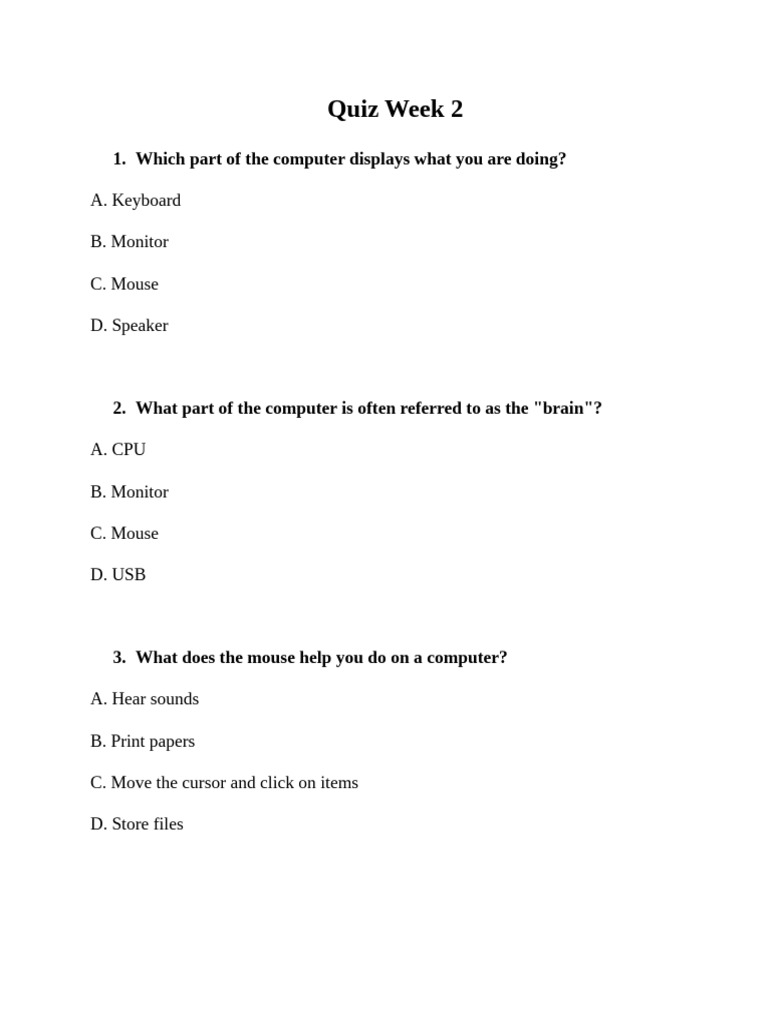 Quiz Week 2

1. Which part of the computer displays what you are doing?

A. Keyboard

B. Monitor

C. Mouse

D. Speaker

2. What part of the computer is often referred to as the "brain"?

A. CPU

B. Monitor

C. Mouse

D. USB

3. What does the mouse help you do on a computer?

A. Hear sounds

B. Print papers

C. Move the cursor and click on items

D. Store files